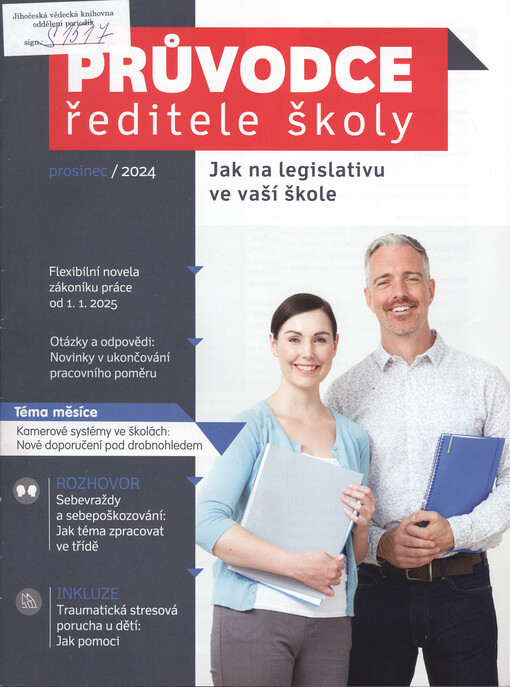 Jihočeská vědecká knihovna
oddělení periodik
sign.: S 1517

PRŮVODCE
ředitele školy

prosinec / 2024

Jak na legislativu ve vaší škole

Flexibilní novela zákoníku práce od 1. 1. 2025

Otázky a odpovědi: Novinky v ukončování pracovního poměru

Téma měsíce
Kamerové systémy ve školách: Nové doporučení pod drobnohledem

ROZHOVOR
Sebevraždy a sebepoškozování: Jak téma zpracovat ve třídě

INKLUZE
Traumatická stresová porucha u dětí: Jak pomoci